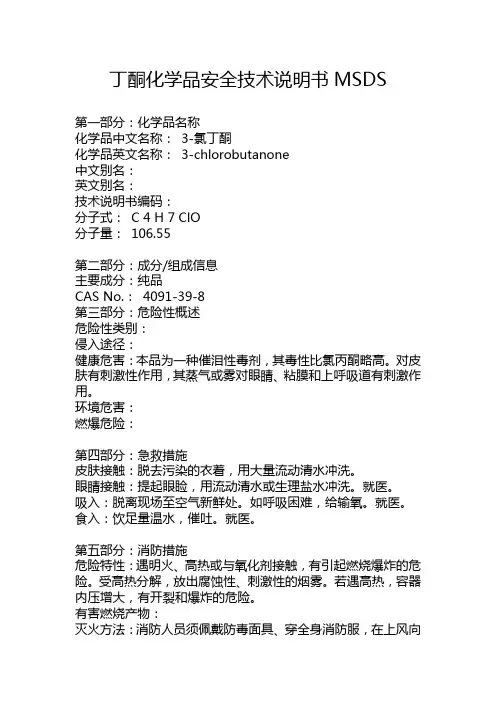 丁酮化学品安全技术说明书 MSDS

第一部分：化学品名称
化学品中文名称： 3-氯丁酮
化学品英文名称： 3-chlorobutanone
中文别名：
英文别名：
技术说明书编码：
分子式： C 4 H 7 ClO
分子量： 106.55

第二部分：成分/组成信息
主要成分：纯品
CAS No.： 4091-39-8
第三部分：危险性概述
危险性类别：
侵入途径：
健康危害：本品为一种催泪性毒剂，其毒性比氯丙酮略高。对皮肤有刺激性作用，其蒸气或雾对眼睛、粘膜和上呼吸道有刺激作用。
环境危害：
燃爆危险：

第四部分：急救措施
皮肤接触：脱去污染的衣着，用大量流动清水冲洗。
眼睛接触：提起眼睑，用流动清水或生理盐水冲洗。就医。
吸入：脱离现场至空气新鲜处。如呼吸困难，给输氧。就医。
食入：饮足量温水，催吐。就医。

第五部分：消防措施
危险特性：遇明火、高热或与氧化剂接触，有引起燃烧爆炸的危险。受高热分解，放出腐蚀性、刺激性的烟雾。若遇高热，容器内压增大，有开裂和爆炸的危险。
有害燃烧产物：
灭火方法：消防人员须佩戴防毒面具、穿全身消防服，在上风向